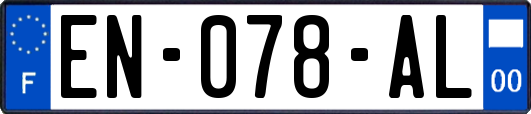 F

EN-078-AL

00